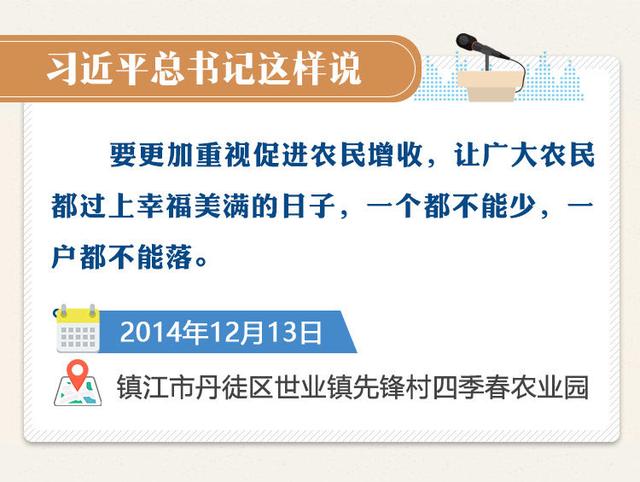 习近平总书记这样说

要更加重视促进农民增收，让广大农民都过上幸福美满的日子，一个都不能少，一户都不能落。

2014年12月13日

镇江市丹徒区世业镇先锋村四季春农业园